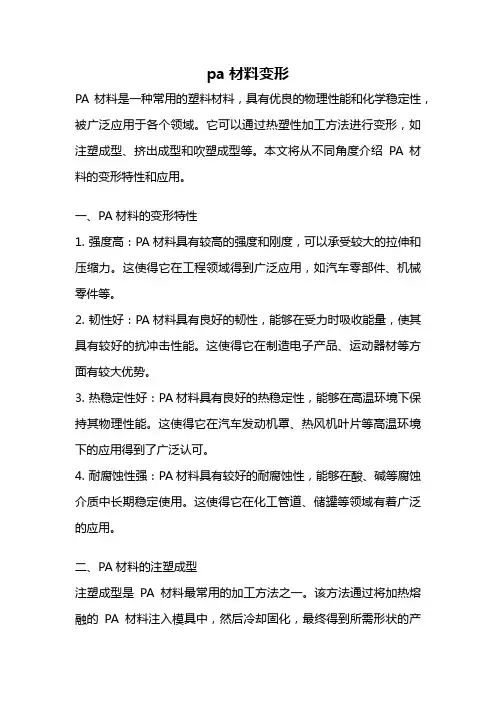 pa 材料变形

PA 材料是一种常用的塑料材料，具有优良的物理性能和化学稳定性，被广泛应用于各个领域。它可以通过热塑性加工方法进行变形，如注塑成型、挤出成型和吹塑成型等。本文将从不同角度介绍 PA 材料的变形特性和应用。

一、PA 材料的变形特性

1. 强度高：PA 材料具有较高的强度和刚度，可以承受较大的拉伸和压缩力。这使得它在工程领域得到广泛应用，如汽车零部件、机械零件等。

2. 韧性好：PA 材料具有良好的韧性，能够在受力时吸收能量，使其具有较好的抗冲击性能。这使得它在制造电子产品、运动器材等方面有较大优势。

3. 热稳定性好：PA 材料具有良好的热稳定性，能够在高温环境下保持其物理性能。这使得它在汽车发动机罩、热风机叶片等高温环境下的应用得到了广泛认可。

4. 耐腐蚀性强：PA 材料具有较好的耐腐蚀性，能够在酸、碱等腐蚀介质中长期稳定使用。这使得它在化工管道、储罐等领域有着广泛的应用。

二、PA 材料的注塑成型

注塑成型是 PA 材料最常用的加工方法之一。该方法通过将加热熔融的 PA 材料注入模具中，然后冷却固化，最终得到所需形状的产